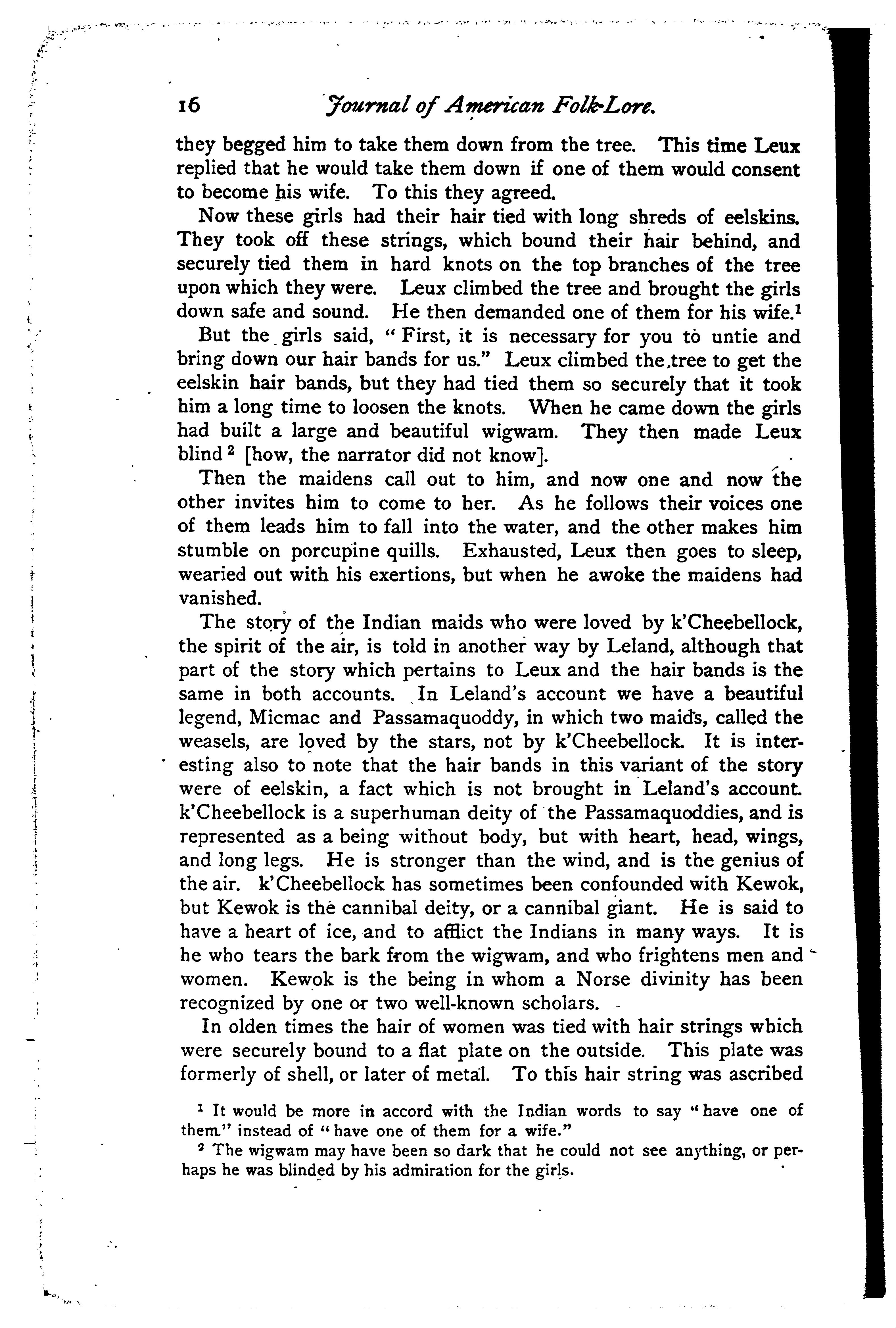 16 Journal of American Folk-Lore.

they begged him to take them down from the tree. This time Leux replied that he would take them down if one of them would consent to become his wife. To this they agreed.

Now these girls had their hair tied with long shreds of eelskins. They took off these strings, which bound their hair behind, and securely tied them in hard knots on the top branches of the tree upon which they were. Leux climbed the tree and brought the girls down safe and sound. He then demanded one of them for his wife.$^1$

But the girls said, "First, it is necessary for you to untie and bring down our hair bands for us." Leux climbed the tree to get the eelskin hair bands, but they had tied them so securely that it took him a long time to loosen the knots. When he came down the girls had built a large and beautiful wigwam. They then made Leux blind$^2$ [how, the narrator did not know].

Then the maidens call out to him, and now one and now the other invites him to come to her. As he follows their voices one of them leads him to fall into the water, and the other makes him stumble on porcupine quills. Exhausted, Leux then goes to sleep, wearied out with his exertions, but when he awoke the maidens had vanished.

The story of the Indian maids who were loved by k'Cheebellock, the spirit of the air, is told in another way by Leland, although that part of the story which pertains to Leux and the hair bands is the same in both accounts. In Leland's account we have a beautiful legend, Micmac and Passamaquoddy, in which two maids, called the weasels, are loved by the stars, not by k'Cheebellock. It is interesting also to note that the hair bands in this variant of the story were of eelskin, a fact which is not brought in Leland's account. k'Cheebellock is a superhuman deity of the Passamaquoddies, and is represented as a being without body, but with heart, head, wings, and long legs. He is stronger than the wind, and is the genius of the air. k'Cheebellock has sometimes been confounded with Kewok, but Kewok is the cannibal deity, or a cannibal giant. He is said to have a heart of ice, and to afflict the Indians in many ways. It is he who tears the bark from the wigwam, and who frightens men and women. Kewok is the being in whom a Norse divinity has been recognized by one or two well-known scholars.

In olden times the hair of women was tied with hair strings which were securely bound to a flat plate on the outside. This plate was formerly of shell, or later of metal. To this hair string was ascribed

$^1$ It would be more in accord with the Indian words to say "have one of them" instead of "have one of them for a wife."

$^2$ The wigwam may have been so dark that he could not see anything, or perhaps he was blinded by his admiration for the girls.